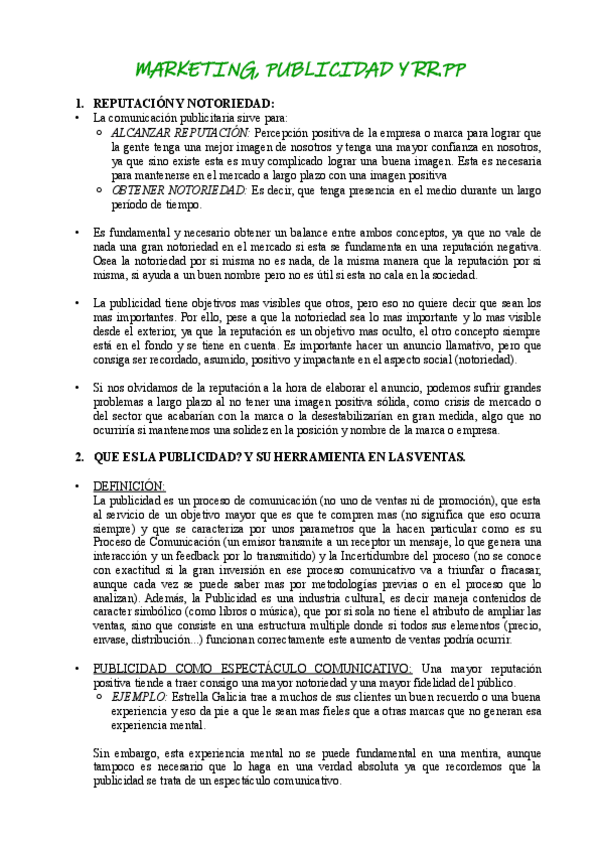 MARKETING, PUBLICIDAD Y RR.PP

1. REPUTACIÓN Y NOTORIEDAD:
• La comunicación publicitaria sirve para:
  ○ ALCANZAR REPUTACIÓN: Percepción positiva de la empresa o marca para lograr que la gente tenga una mejor imagen de nosotros y tenga una mayor confianza en nosotros, ya que sino existe esta es muy complicado lograr una buena imagen. Esta es necesaria para mantenerse en el mercado a largo plazo con una imagen positiva
  ○ OBTENER NOTORIEDAD: Es decir, que tenga presencia en el medio durante un largo periodo de tiempo.

• Es fundamental y necesario obtener un balance entre ambos conceptos, ya que no vale de nada una gran notoriedad en el mercado si esta se fundamenta en una reputación negativa. Osea la notoriedad por si misma no es nada, de la misma manera que la reputación por si misma, si ayuda a un buen nombre pero no es útil si esta no cala en la sociedad.

• La publicidad tiene objetivos mas visibles que otros, pero eso no quiere decir que sean los mas importantes. Por ello, pese a que la notoriedad sea lo mas importante y lo mas visible desde el exterior, ya que la reputación es un objetivo mas oculto, el otro concepto siempre está en el fondo y se tiene en cuenta. Es importante hacer un anuncio llamativo, pero que consiga ser recordado, asumido, positivo y impactante en el aspecto social (notoriedad).

• Si nos olvidamos de la reputación a la hora de elaborar el anuncio, podemos sufrir grandes problemas a largo plazo al no tener una imagen positiva sólida, como crisis de mercado o del sector que acabarían con la marca o la desestabilizarían en gran medida, algo que no ocurriría si mantenemos una solidez en la posición y nombre de la marca o empresa.

2. QUE ES LA PUBLICIDAD? Y SU HERRAMIENTA EN LAS VENTAS.

• DEFINICIÓN:
La publicidad es un proceso de comunicación (no uno de ventas ni de promoción), que esta al servicio de un objetivo mayor que es que te compren mas (no significa que eso ocurra siempre) y que se caracteriza por unos parametros que la hacen particular como es su Proceso de Comunicación (un emisor transmite a un receptor un mensaje, lo que genera una interacción y un feedback por lo transmitido) y la Incertidumbre del proceso (no se conoce con exactitud si la gran inversión en ese proceso comunicativo va a triunfar o fracasar, aunque cada vez se puede saber mas por metodologías previas o en el proceso que lo analizan). Además, la Publicidad es una industria cultural, es decir maneja contenidos de caracter simbólico (como libros o música), que por si sola no tiene el atributo de ampliar las ventas, sino que consiste en una estructura multiple donde si todos sus elementos (precio, envase, distribución...) funcionan correctamente este aumento de ventas podría ocurrir.

• PUBLICIDAD COMO ESPECTÁCULO COMUNICATIVO: Una mayor reputación positiva tiende a traer consigo una mayor notoriedad y una mayor fidelidad del público.
  ○ EJEMPLO: Estrella Galicia trae a muchos de sus clientes un buen recuerdo o una buena experiencia y eso da pie a que le sean mas fieles que a otras marcas que no generan esa experiencia mental.

Sin embargo, esta experiencia mental no se puede fundamental en una mentira, aunque tampoco es necesario que lo haga en una verdad absoluta ya que recordemos que la publicidad se trata de un espectáculo comunicativo.